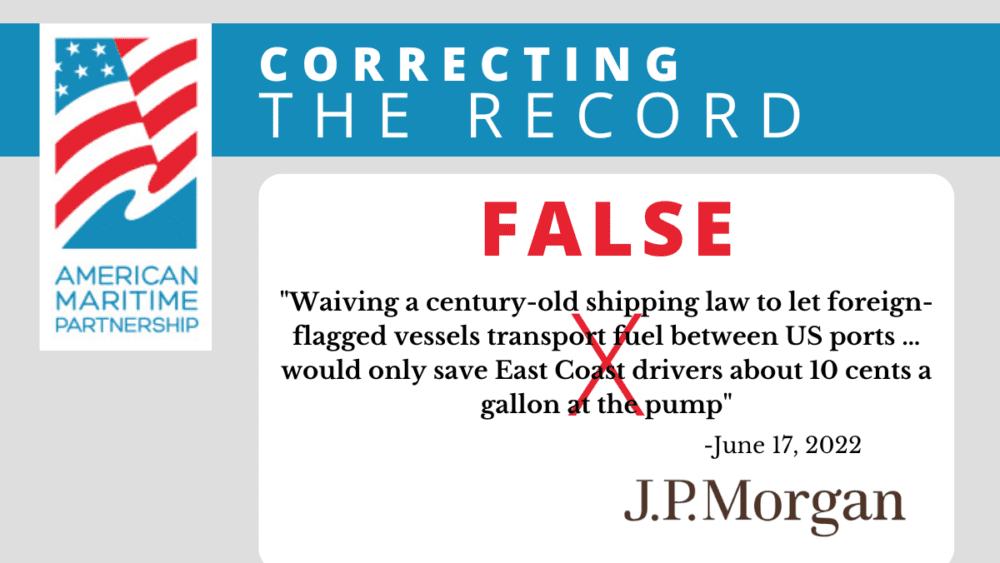 AMERICAN MARITIME PARTNERSHIP

CORRECTING THE RECORD

FALSE

"Waiving a century-old shipping law to let foreign-flagged vessels transport fuel between US ports ... would only save East Coast drivers about 10 cents a gallon at the pump"

-June 17, 2022

J.P.Morgan